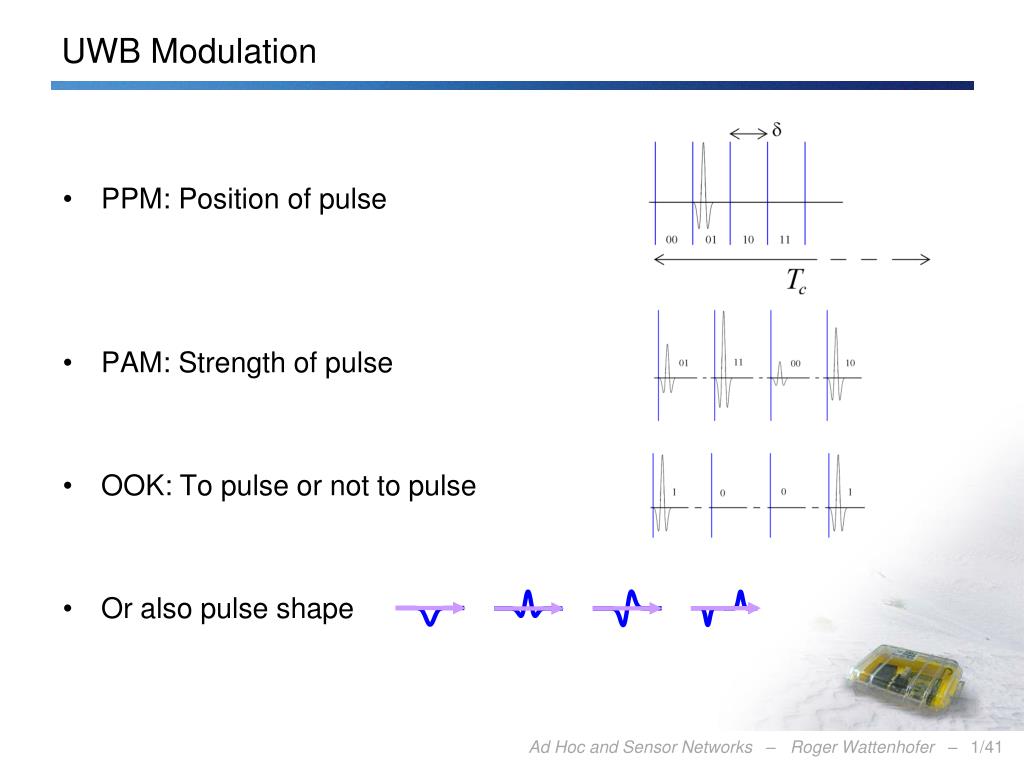 UWB Modulation

• PPM: Position of pulse

$\delta$

00 01 10 11

$T_c$

• PAM: Strength of pulse

01 11 00 10

• OOK: To pulse or not to pulse

1 0 0 1

• Or also pulse shape

Ad Hoc and Sensor Networks – Roger Wattenhofer – 1/41